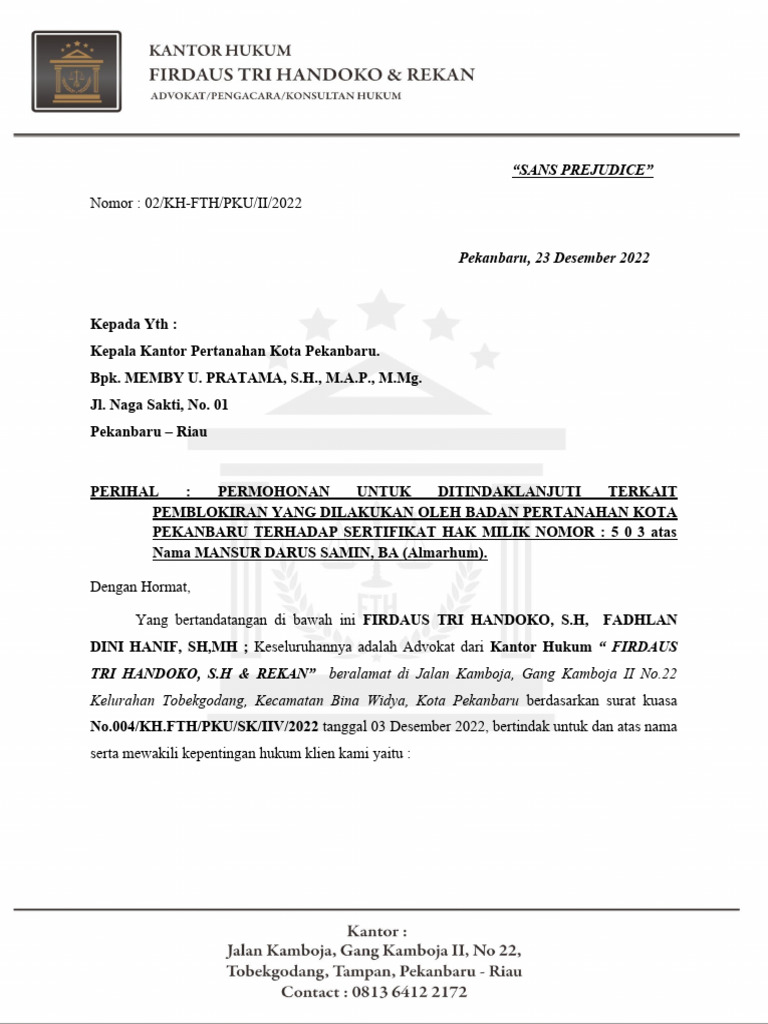 KANTOR HUKUM
FIRDAUS TRI HANDOKO & REKAN
ADVOKAT/PENGACARA/KONSULTAN HUKUM

"SANS PREJUDICE"

Nomor : 02/KH-FTH/PKU/II/2022

Pekanbaru, 23 Desember 2022

Kepada Yth :
Kepala Kantor Pertanahan Kota Pekanbaru.
Bpk. MEMBY U. PRATAMA, S.H., M.A.P., M.Mg.
Jl. Naga Sakti, No. 01
Pekanbaru – Riau

PERIHAL : PERMOHONAN UNTUK DITINDAKLANJUTI TERKAIT PEMBLOKIRAN YANG DILAKUKAN OLEH BADAN PERTANAHAN KOTA PEKANBARU TERHADAP SERTIFIKAT HAK MILIK NOMOR : 5 0 3 atas Nama MANSUR DARUS SAMIN, BA (Almarhum).

Dengan Hormat,

Yang bertandatangan di bawah ini FIRDAUS TRI HANDOKO, S.H, FADHLAN DINI HANIF, SH,MH ; Keseluruhannya adalah Advokat dari Kantor Hukum " FIRDAUS TRI HANDOKO, S.H & REKAN" beralamat di Jalan Kamboja, Gang Kamboja II No.22 Kelurahan Tobekgodang, Kecamatan Bina Widya, Kota Pekanbaru berdasarkan surat kuasa No.004/KH.FTH/PKU/SK/IIV/2022 tanggal 03 Desember 2022, bertindak untuk dan atas nama serta mewakili kepentingan hukum klien kami yaitu :

Kantor :
Jalan Kamboja, Gang Kamboja II, No 22,
Tobekgodang, Tampan, Pekanbaru - Riau
Contact : 0813 6412 2172